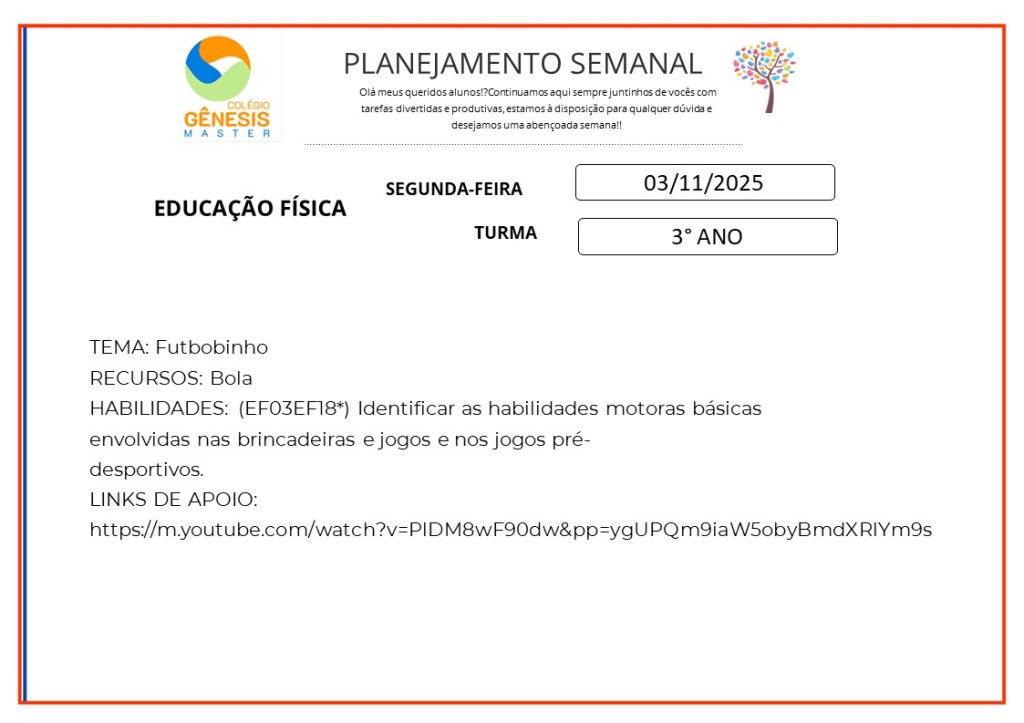 COLÉGIO
GÊNESIS
MASTER

PLANEJAMENTO SEMANAL

Olá meus queridos alunos!?Continuamos aqui sempre juntinhos de vocês com tarefas divertidas e produtivas, estamos à disposição para qualquer dúvida e desejamos uma abençoada semana!!

EDUCAÇÃO FÍSICA

SEGUNDA-FEIRA 03/11/2025

TURMA 3° ANO

TEMA: Futbobinho
RECURSOS: Bola
HABILIDADES: (EF03EF18*) Identificar as habilidades motoras básicas envolvidas nas brincadeiras e jogos e nos jogos pré-desportivos.
LINKS DE APOIO:
https://m.youtube.com/watch?v=PIDM8wF90dw&pp=ygUPQm9iaW5obyBmdXRlYm9s